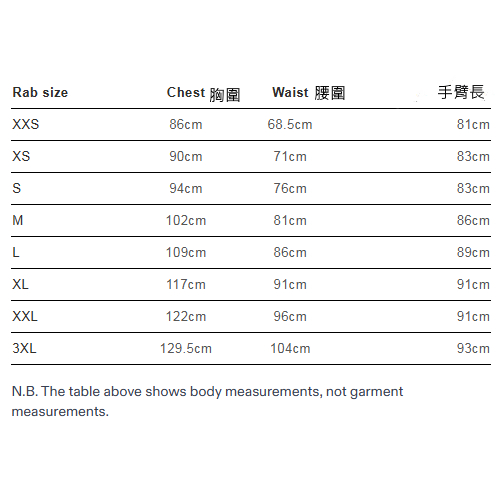 | Rab size | Chest 胸圍 | Waist 腰圍 | 手臂長 |
|---|---|---|---|
| XXS | 86cm | 68.5cm | 81cm |
| XS | 90cm | 71cm | 83cm |
| S | 94cm | 76cm | 83cm |
| M | 102cm | 81cm | 86cm |
| L | 109cm | 86cm | 89cm |
| XL | 117cm | 91cm | 91cm |
| XXL | 122cm | 96cm | 91cm |
| 3XL | 129.5cm | 104cm | 93cm |

N.B. The table above shows body measurements, not garment measurements.